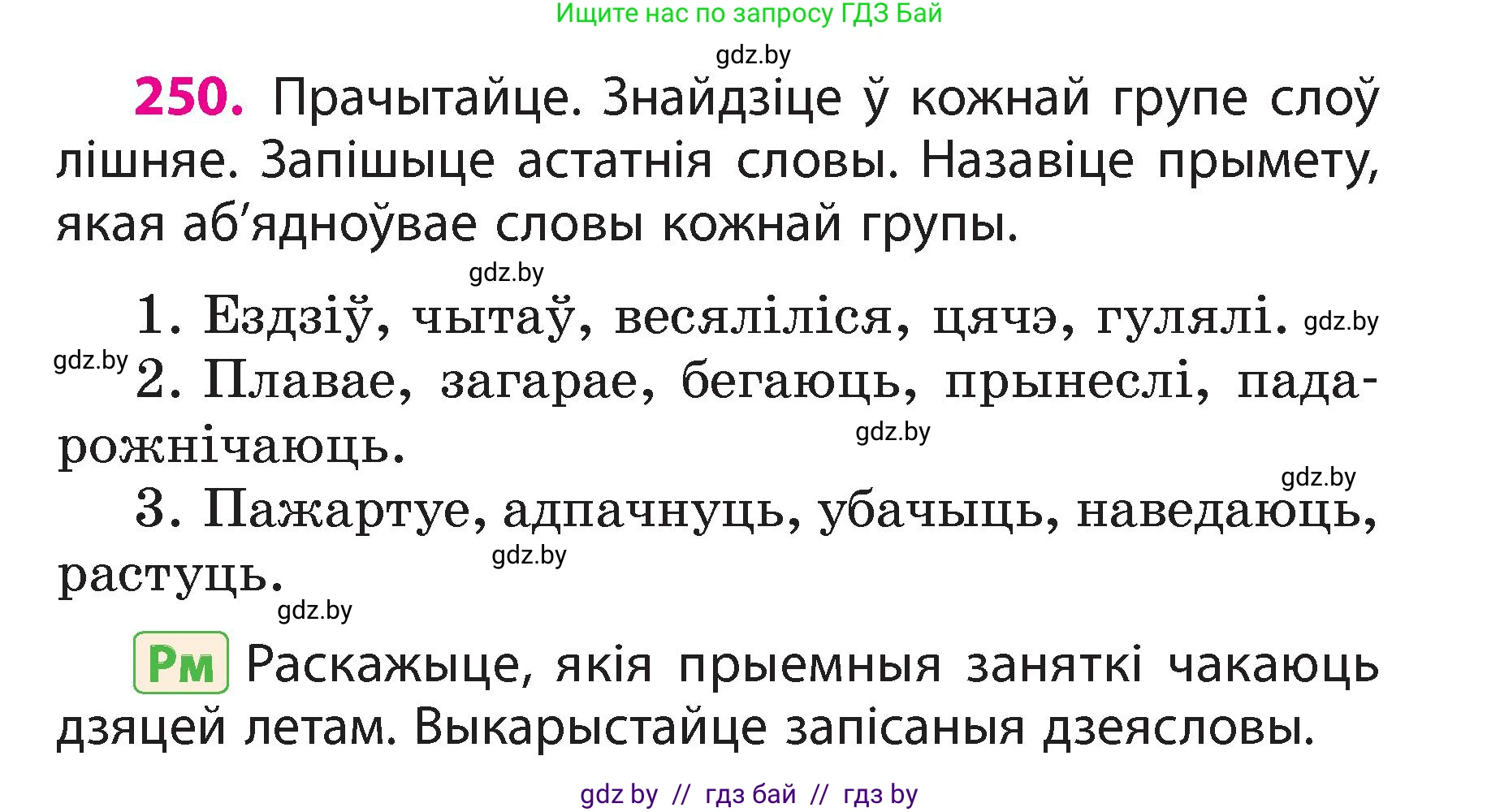 Ищите нас по запросу ГДЗ Бай

gdz.by

250. Прачытайце. Знайдзіце ў кожнай групе слоў лішняе. Запішыце астатнія словы. Назавіце прымету, якая аб'ядноўвае словы кожнай групы.

gdz.by

1. Ездзіў, чытаў, весяліліся, цячэ, гулялі. gdz.by

gdz.by 2. Плавае, загарае, бегаюць, прынеслі, падарожнічаюць. gdz.by

gdz.by

3. Пажартуе, адпачнуць, убачыць, наведаюць, растуць. gdz.by

gdz.by

Рм Раскажыце, якія прыемныя заняткі чакаюць дзяцей летам. Выкарыстайце запісаныя дзеясловы.

gdz by // гдз бай // гдз by